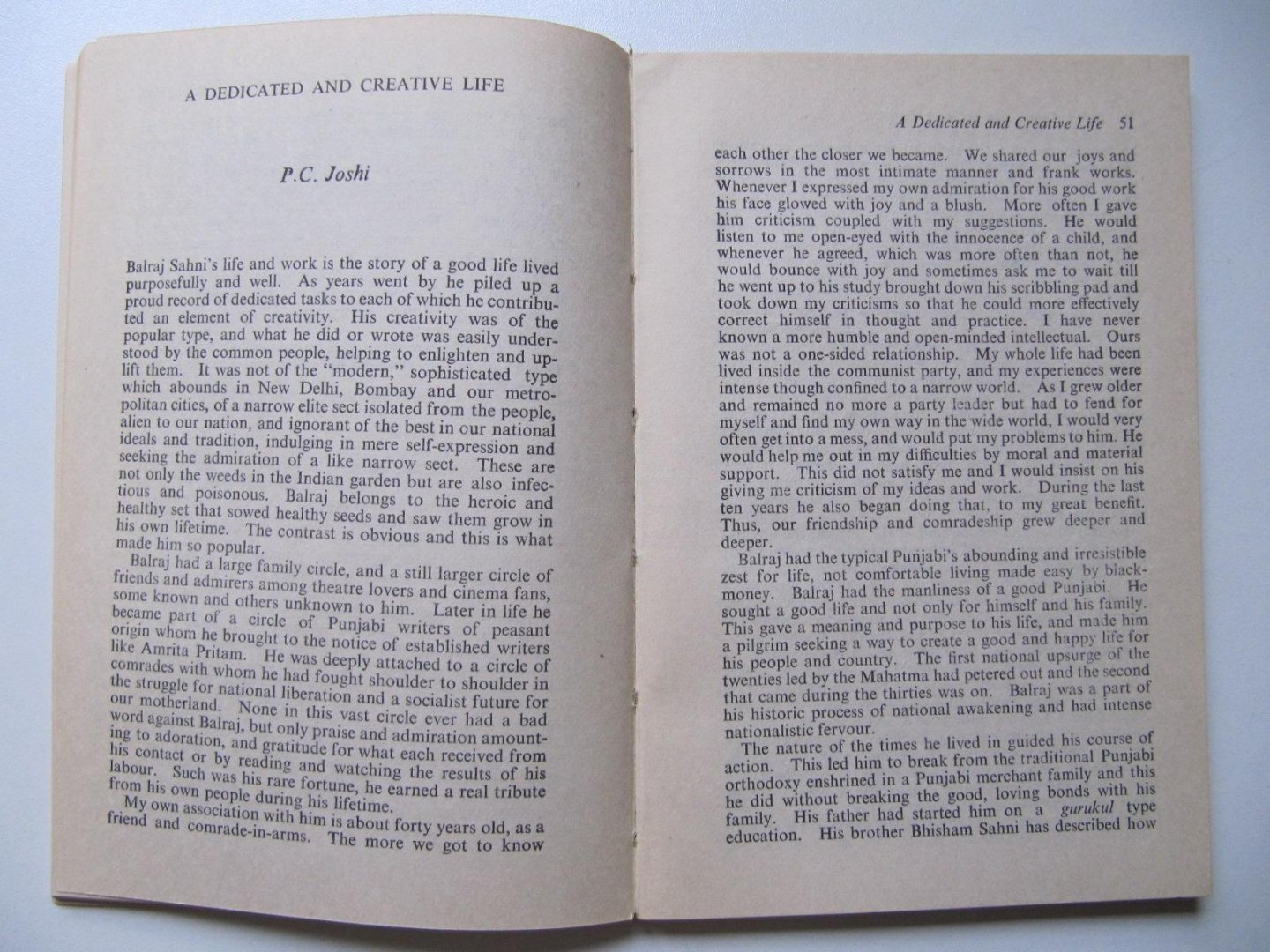 A DEDICATED AND CREATIVE LIFE

P.C. Joshi

Balraj Sahni's life and work is the story of a good life lived purposefully and well. As years went by he piled up a proud record of dedicated tasks to each of which he contributed an element of creativity. His creativity was of the popular type, and what he did or wrote was easily understood by the common people, helping to enlighten and uplift them. It was not of the "modern," sophisticated type which abounds in New Delhi, Bombay and our metropolitan cities, of a narrow elite sect isolated from the people, alien to our nation, and ignorant of the best in our national ideals and tradition, indulging in mere self-expression and seeking the admiration of a like narrow sect. These are not only the weeds in the Indian garden but are also infectious and poisonous. Balraj belongs to the heroic and healthy set that sowed healthy seeds and saw them grow in his own lifetime. The contrast is obvious and this is what made him so popular.

Balraj had a large family circle, and a still larger circle of friends and admirers among theatre lovers and cinema fans, some known and others unknown to him. Later in life he became part of a circle of Punjabi writers of peasant origin whom he brought to the notice of established writers like Amrita Pritam. He was deeply attached to a circle of comrades with whom he had fought shoulder to shoulder in the struggle for national liberation and a socialist future for our motherland. None in this vast circle ever had a bad word against Balraj, but only praise and admiration amounting to adoration, and gratitude for what each received from his contact or by reading and watching the results of his labour. Such was his rare fortune, he earned a real tribute from his own people during his lifetime.

My own association with him is about forty years old, as a friend and comrade-in-arms. The more we got to know

A Dedicated and Creative Life 51

each other the closer we became. We shared our joys and sorrows in the most intimate manner and frank works. Whenever I expressed my own admiration for his good work his face glowed with joy and a blush. More often I gave him criticism coupled with my suggestions. He would listen to me open-eyed with the innocence of a child, and whenever he agreed, which was more often than not, he would bounce with joy and sometimes ask me to wait till he went up to his study brought down his scribbling pad and took down my criticisms so that he could more effectively correct himself in thought and practice. I have never known a more humble and open-minded intellectual. Ours was not a one-sided relationship. My whole life had been lived inside the communist party, and my experiences were intense though confined to a narrow world. As I grew older and remained no more a party leader but had to fend for myself and find my own way in the wide world, I would very often get into a mess, and would put my problems to him. He would help me out in my difficulties by moral and material support. This did not satisfy me and I would insist on his giving me criticism of my ideas and work. During the last ten years he also began doing that, to my great benefit. Thus, our friendship and comradeship grew deeper and deeper.

Balraj had the typical Punjabi's abounding and irresistible zest for life, not comfortable living made easy by black-money. Balraj had the manliness of a good Punjabi. He sought a good life and not only for himself and his family. This gave a meaning and purpose to his life, and made him a pilgrim seeking a way to create a good and happy life for his people and country. The first national upsurge of the twenties led by the Mahatma had petered out and the second that came during the thirties was on. Balraj was a part of his historic process of national awakening and had intense nationalistic fervour.

The nature of the times he lived in guided his course of action. This led him to break from the traditional Punjabi orthodoxy enshrined in a Punjabi merchant family and this he did without breaking the good, loving bonds with his family. His father had started him on a gurukul type education. His brother Bhisham Sahni has described how